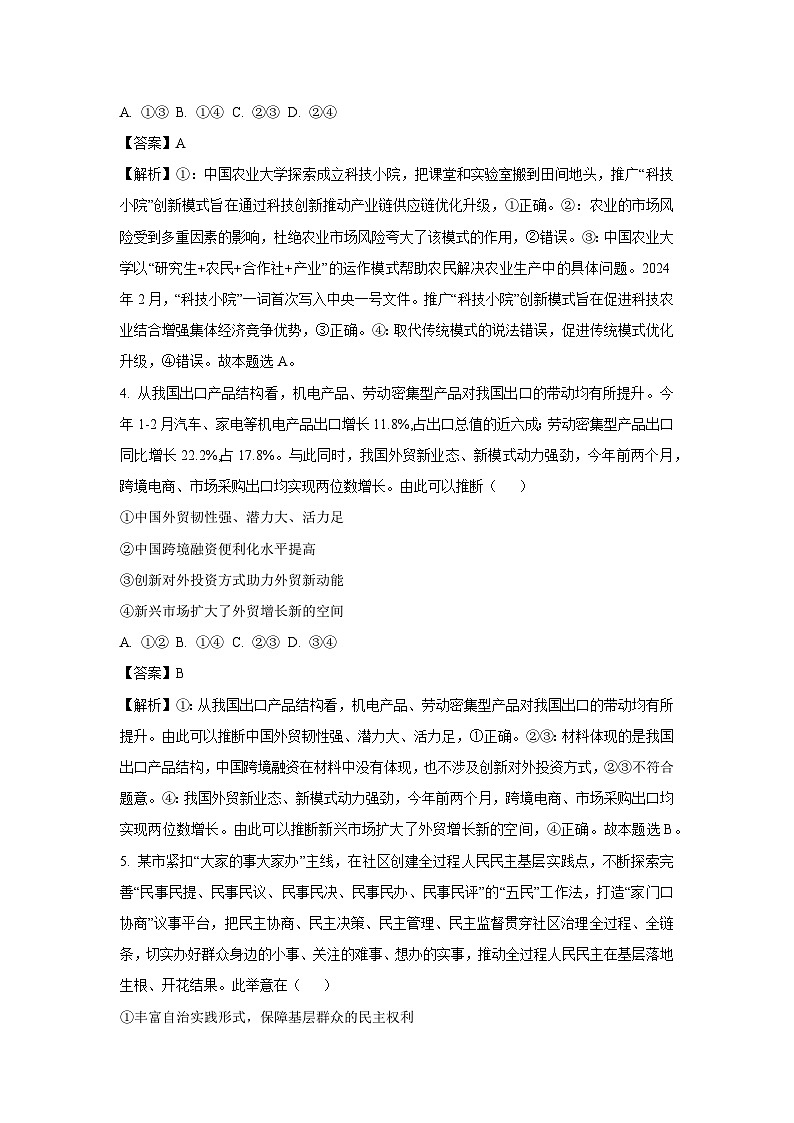 A. ①③ B. ①④ C. ②③ D. ②④

【答案】A

【解析】①：中国农业大学探索成立科技小院，把课堂和实验室搬到田间地头，推广“科技小院”创新模式旨在通过科技创新推动产业链供应链优化升级，①正确。②：农业的市场风险受到多重因素的影响，杜绝农业市场风险夸大了该模式的作用，②错误。③：中国农业大学以“研究生+农民+合作社+产业”的运作模式帮助农民解决农业生产中的具体问题。2024年2月，“科技小院”一词首次写入中央一号文件。推广“科技小院”创新模式旨在促进科技农业结合增强集体经济竞争优势，③正确。④：取代传统模式的说法错误，促进传统模式优化升级，④错误。故本题选A。

4. 从我国出口产品结构看，机电产品、劳动密集型产品对我国出口的带动均有所提升。今年1-2月汽车、家电等机电产品出口增长11.8%,占出口总值的近六成;劳动密集型产品出口同比增长22.2%,占17.8%。与此同时，我国外贸新业态、新模式动力强劲，今年前两个月，跨境电商、市场采购出口均实现两位数增长。由此可以推断（　　）

①中国外贸韧性强、潜力大、活力足

②中国跨境融资便利化水平提高

③创新对外投资方式助力外贸新动能

④新兴市场扩大了外贸增长新的空间

A. ①② B. ①④ C. ②③ D. ③④

【答案】B

【解析】①：从我国出口产品结构看，机电产品、劳动密集型产品对我国出口的带动均有所提升。由此可以推断中国外贸韧性强、潜力大、活力足，①正确。②③：材料体现的是我国出口产品结构，中国跨境融资在材料中没有体现，也不涉及创新对外投资方式，②③不符合题意。④：我国外贸新业态、新模式动力强劲，今年前两个月，跨境电商、市场采购出口均实现两位数增长。由此可以推断新兴市场扩大了外贸增长新的空间，④正确。故本题选B。

5. 某市紧扣“大家的事大家办”主线，在社区创建全过程人民民主基层实践点，不断探索完善“民事民提、民事民议、民事民决、民事民办、民事民评”的“五民”工作法，打造“家门口协商”议事平台，把民主协商、民主决策、民主管理、民主监督贯穿社区治理全过程、全链条，切实办好群众身边的小事、关注的难事、想办的实事，推动全过程人民民主在基层落地生根、开花结果。此举意在（　　）

①丰富自治实践形式，保障基层群众的民主权利